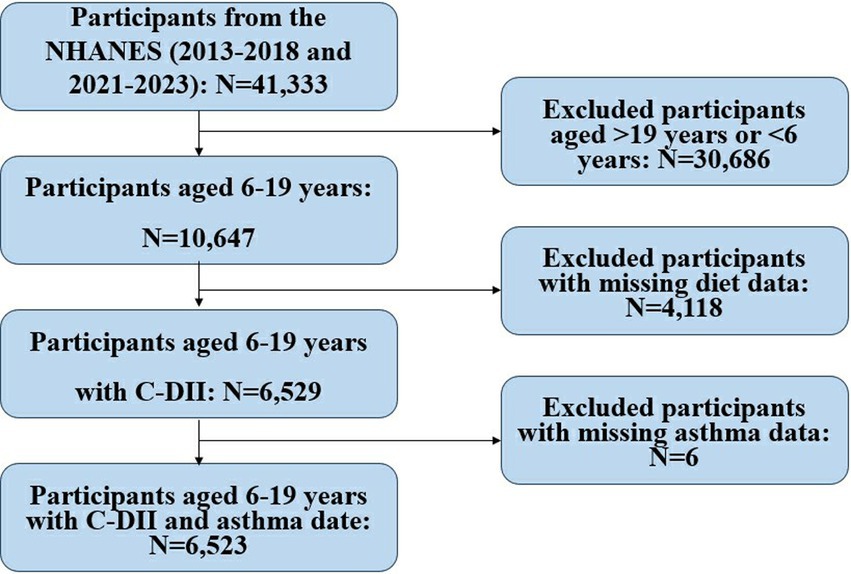 Participants from the NHANES (2013-2018 and 2021-2023): N=41,333

Excluded participants aged >19 years or <6 years: N=30,686

Participants aged 6-19 years:

N=10,647

Excluded participants with missing diet data: N=4,118

Participants aged 6-19 years

with C-DII: N=6,529

Excluded participants with missing asthma data: N=6

Participants aged 6-19 years with C-DII and asthma date: N=6,523